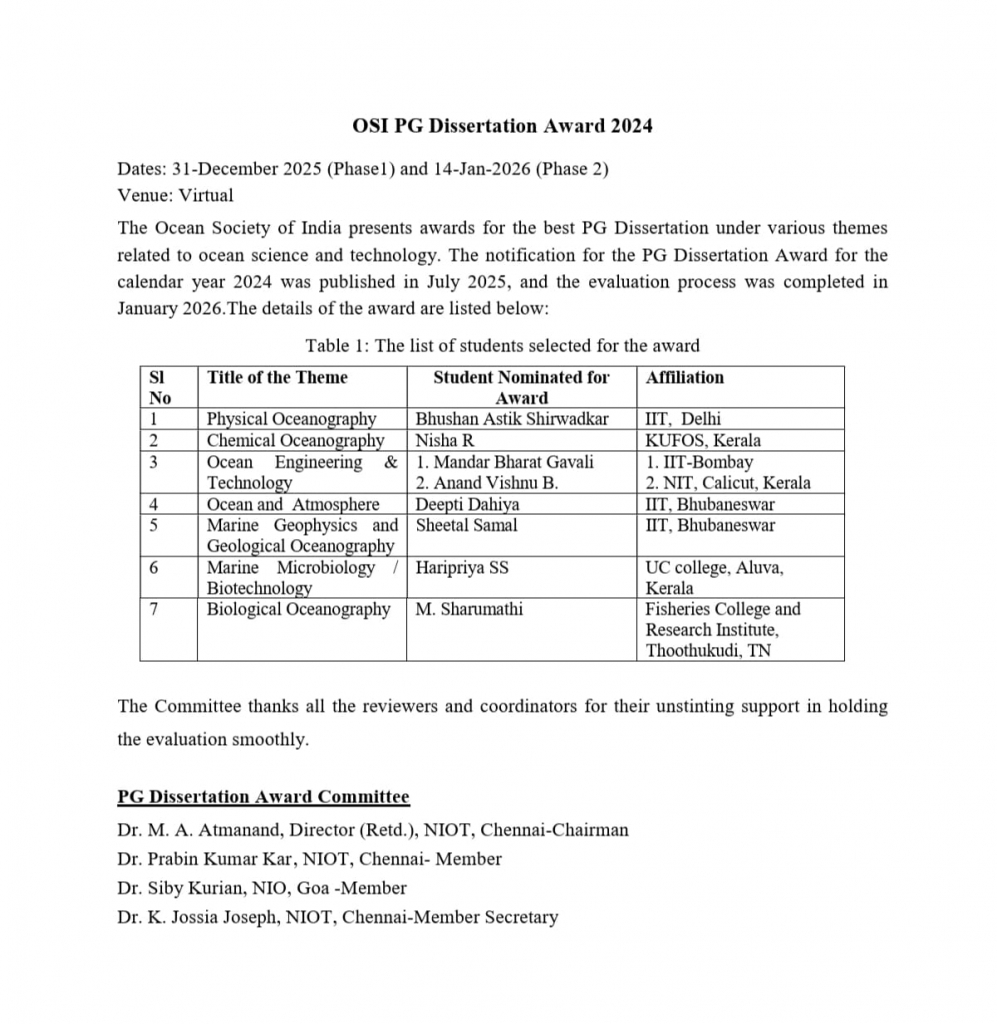 OSI PG Dissertation Award 2024

Dates: 31-December 2025 (Phase1) and 14-Jan-2026 (Phase 2)
Venue: Virtual

The Ocean Society of India presents awards for the best PG Dissertation under various themes related to ocean science and technology. The notification for the PG Dissertation Award for the calendar year 2024 was published in July 2025, and the evaluation process was completed in January 2026.The details of the award are listed below:

Table 1: The list of students selected for the award

| Sl No | Title of the Theme | Student Nominated for Award | Affiliation |
|---|---|---|---|
| 1 | Physical Oceanography | Bhushan Astik Shirwadkar | IIT, Delhi |
| 2 | Chemical Oceanography | Nisha R | KUFOS, Kerala |
| 3 | Ocean Engineering & Technology | 1. Mandar Bharat Gavali 2. Anand Vishnu B. | 1. IIT-Bombay 2. NIT, Calicut, Kerala |
| 4 | Ocean and Atmosphere | Deepti Dahiya | IIT, Bhubaneswar |
| 5 | Marine Geophysics and Geological Oceanography | Sheetal Samal | IIT, Bhubaneswar |
| 6 | Marine Microbiology / Biotechnology | Haripriya SS | UC college, Aluva, Kerala |
| 7 | Biological Oceanography | M. Sharumathi | Fisheries College and Research Institute, Thoothukudi, TN |

The Committee thanks all the reviewers and coordinators for their unstinting support in holding the evaluation smoothly.

PG Dissertation Award Committee
Dr. M. A. Atmanand, Director (Retd.), NIOT, Chennai-Chairman
Dr. Prabin Kumar Kar, NIOT, Chennai- Member
Dr. Siby Kurian, NIO, Goa -Member
Dr. K. Jossia Joseph, NIOT, Chennai-Member Secretary